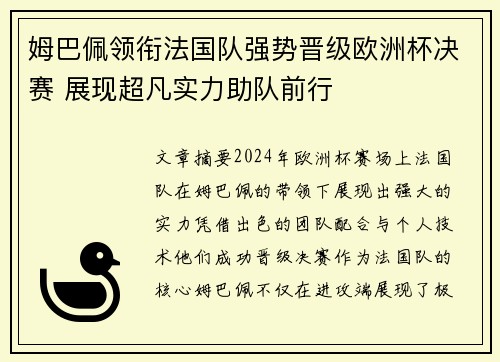 姆巴佩领衔法国队强势晋级欧洲杯决赛 展现超凡实力助队前行

文章摘要2024年欧洲杯赛场上法国队在姆巴佩的带领下展现出强大的实力凭借出色的团队配合与个人技术他们成功晋级决赛作为法国队的核心姆巴佩不仅在进攻端展现了极